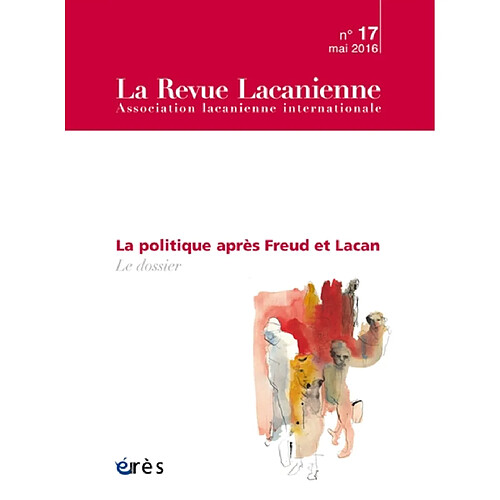 n° 17
mai 2016

La Revue Lacanienne
Association lacanienne internationale

La politique après Freud et Lacan
Le dossier

érès